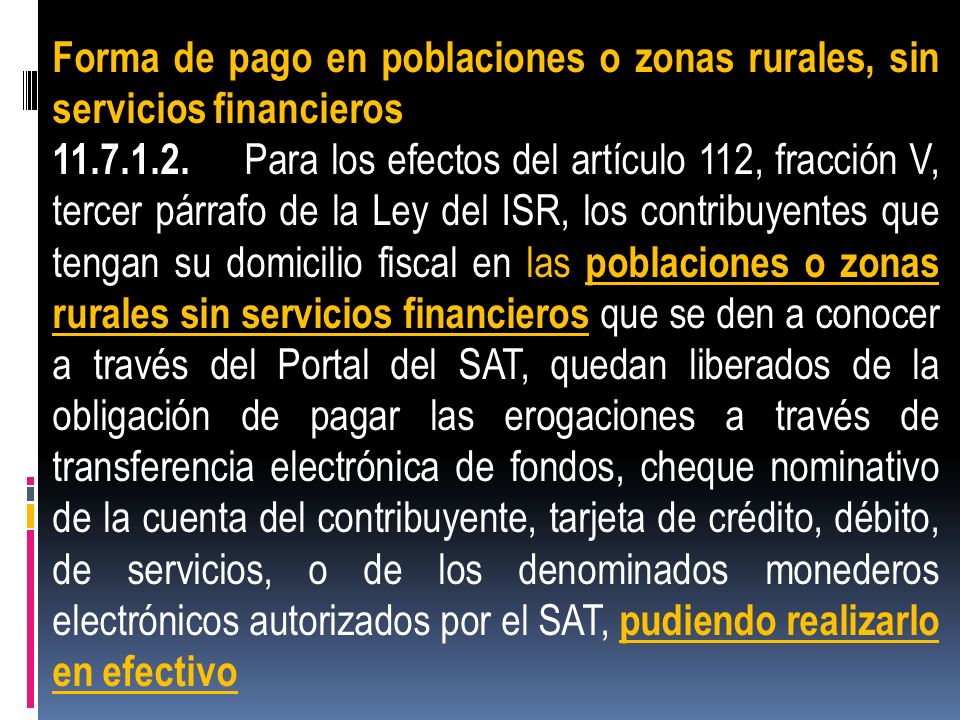 Forma de pago en poblaciones o zonas rurales, sin servicios financieros

11.7.1.2. Para los efectos del artículo 112, fracción V, tercer párrafo de la Ley del ISR, los contribuyentes que tengan su domicilio fiscal en las poblaciones o zonas rurales sin servicios financieros que se den a conocer a través del Portal del SAT, quedan liberados de la obligación de pagar las erogaciones a través de transferencia electrónica de fondos, cheque nominativo de la cuenta del contribuyente, tarjeta de crédito, débito, de servicios, o de los denominados monederos electrónicos autorizados por el SAT, pudiendo realizarlo en efectivo